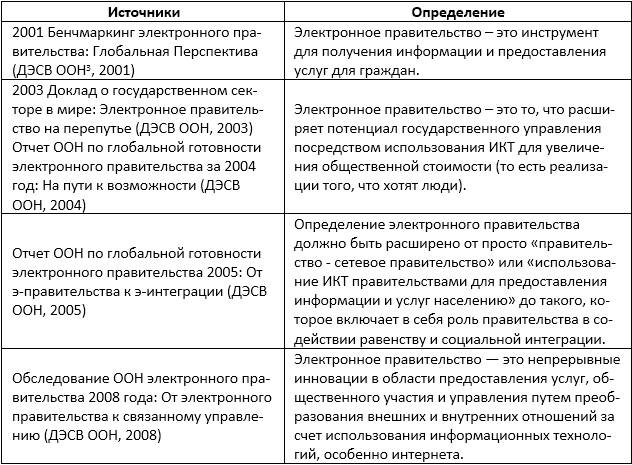 | Источники | Определение |
|---|---|
| 2001 Бенчмаркинг электронного правительства: Глобальная Перспектива (ДЭСВ ООН$^3$, 2001) | Электронное правительство – это инструмент для получения информации и предоставления услуг для граждан. |
| 2003 Доклад о государственном секторе в мире: Электронное правительство на перепутье (ДЭСВ ООН, 2003) Отчет ООН по глобальной готовности электронного правительства за 2004 год: На пути к возможности (ДЭСВ ООН, 2004) | Электронное правительство – это то, что расширяет потенциал государственного управления посредством использования ИКТ для увеличения общественной стоимости (то есть реализации того, что хотят люди). |
| Отчет ООН по глобальной готовности электронного правительства 2005: От э-правительства к э-интеграции (ДЭСВ ООН, 2005) | Определение электронного правительства должно быть расширено от просто «правительство - сетевое правительство» или «использование ИКТ правительствами для предоставления информации и услуг населению» до такого, которое включает в себя роль правительства в содействии равенству и социальной интеграции. |
| Обследование ООН электронного правительства 2008 года: От электронного правительства к связанному управлению (ДЭСВ ООН, 2008) | Электронное правительство — это непрерывные инновации в области предоставления услуг, общественного участия и управления путем преобразования внешних и внутренних отношений за счет использования информационных технологий, особенно интернета. |